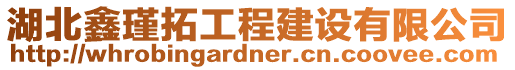 湖北鑫瑾拓工程建设有限公司
http://whrobingardner.cn.coovee.com